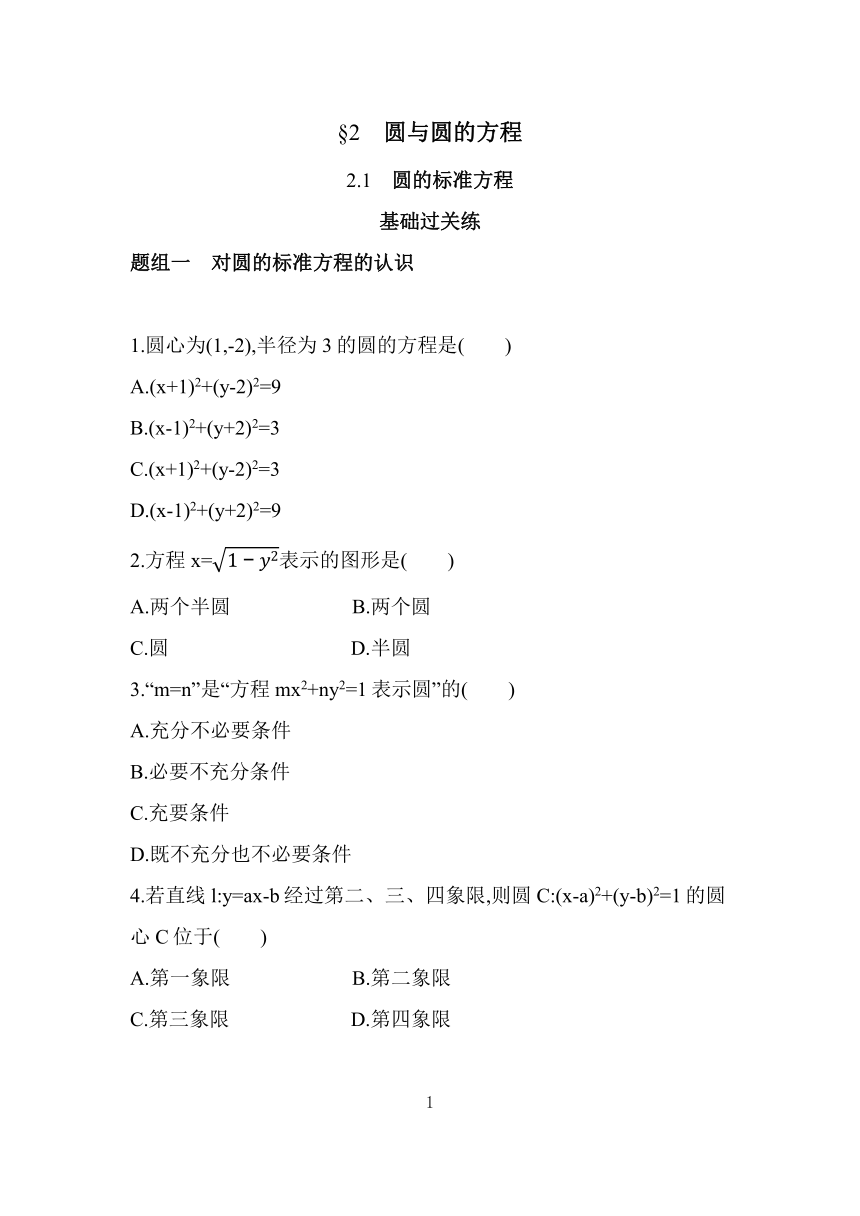 §2 圆与圆的方程

2.1 圆的标准方程

基础过关练

题组一 对圆的标准方程的认识

1.圆心为(1,-2),半径为 3 的圆的方程是( )

A.$(x+1)^2+(y-2)^2=9$

B.$(x-1)^2+(y+2)^2=3$

C.$(x+1)^2+(y-2)^2=3$

D.$(x-1)^2+(y+2)^2=9$

2.方程 $x=\sqrt{1-y^2}$表示的图形是( )

A.两个半圆 B.两个圆

C.圆 D.半圆

3.“m=n”是“方程 $mx^2+ny^2=1$ 表示圆”的( )

A.充分不必要条件

B.必要不充分条件

C.充要条件

D.既不充分也不必要条件

4.若直线 l:y=ax-b 经过第二、三、四象限,则圆 C:$(x-a)^2+(y-b)^2=1$ 的圆心 C 位于( )

A.第一象限 B.第二象限

C.第三象限 D.第四象限

1